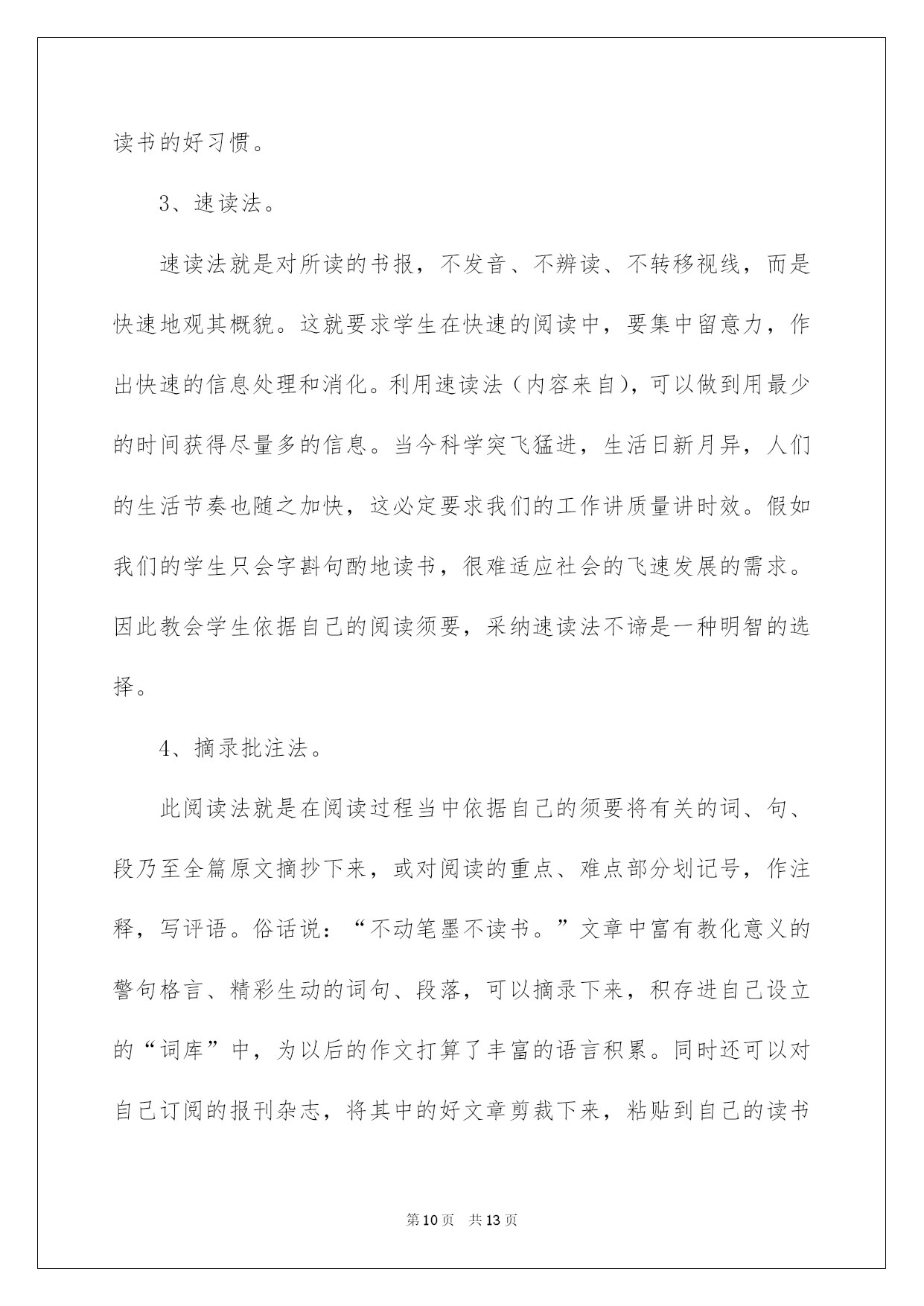 读书的好习惯。

3、速读法。

速读法就是对所读的书报，不发音、不辨读、不转移视线，而是快速地观其概貌。这就要求学生在快速的阅读中，要集中留意力，作出快速的信息处理和消化。利用速读法（内容来自），可以做到用最少的时间获得尽量多的信息。当今科学突飞猛进，生活日新月异，人们的生活节奏也随之加快，这必定要求我们的工作讲质量讲时效。假如我们的学生只会字斟句酌地读书，很难适应社会的飞速发展的需求。因此教会学生依据自己的阅读须要，采纳速读法不谛是一种明智的选择。

4、摘录批注法。

此阅读法就是在阅读过程当中依据自己的须要将有关的词、句、段乃至全篇原文摘抄下来，或对阅读的重点、难点部分划记号，作注释，写评语。俗话说：“不动笔墨不读书。”文章中富有教化意义的警句格言、精彩生动的词句、段落，可以摘录下来，积存进自己设立的“词库”中，为以后的作文打算了丰富的语言积累。同时还可以对自己订阅的报刊杂志，将其中的好文章剪裁下来，粘贴到自己的读书

第10页 共13页